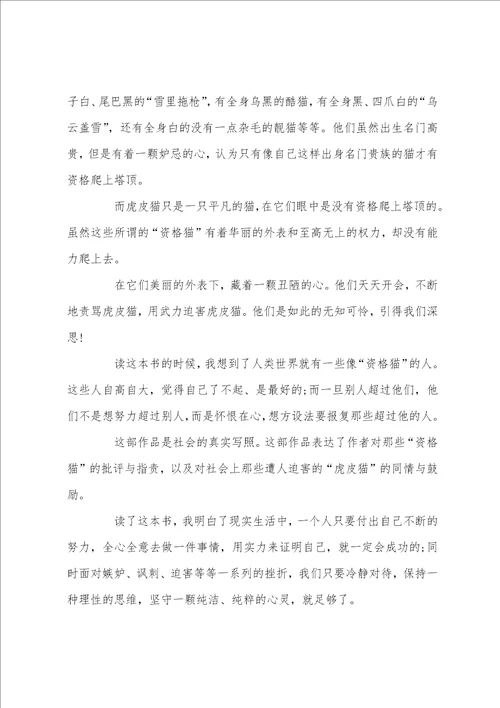 子白、尾巴黑的“雪里拖枪”，有全身乌黑的酷猫，有全身黑、四爪白的“乌云盖雪”，还有全身白的没有一点杂毛的靓猫等等。他们虽然出生名门高贵，但是有着一颗妒忌的心，认为只有像自己这样出身名门贵族的猫才有资格爬上塔顶。

而虎皮猫只是一只平凡的猫，在它们眼中是没有资格爬上塔顶的。虽然这些所谓的“资格猫”有着华丽的外表和至高无上的权力，却没有能力爬上去。

在它们美丽的外表下，藏着一颗丑陋的心。他们天天开会，不断地责骂虎皮猫，用武力迫害虎皮猫。他们是如此的无知可怜，引得我们深思！

读这本书的时候，我想到了人类世界就有一些像“资格猫”的人。这些人自高自大，觉得自己了不起、是最好的；而一旦别人超过他们，他们不是想努力超过别人，而是怀恨在心，想方设法要报复那些超过他的人。

这部作品是社会的真实写照。这部作品表达了作者对那些“资格猫”的批评与指责，以及对社会上那些遭人迫害的“虎皮猫”的同情与鼓励。

读了这本书，我明白了现实生活中，一个人只要付出自己不断的努力，全心全意去做一件事情，用实力来证明自己，就一定会成功的；同时面对嫉妒、讽刺、迫害等等一系列的挫折，我们只要冷静对待，保持一种理性的思维，坚守一颗纯洁、纯粹的心灵，就足够了。